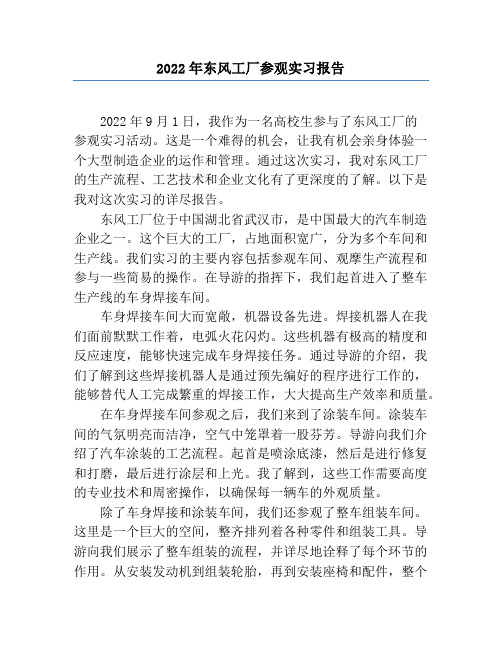 2022年东风工厂参观实习报告

2022年9月1日，我作为一名高校生参与了东风工厂的参观实习活动。这是一个难得的机会，让我有机会亲身体验一个大型制造企业的运作和管理。通过这次实习，我对东风工厂的生产流程、工艺技术和企业文化有了更深度的了解。以下是我对这次实习的详尽报告。

东风工厂位于中国湖北省武汉市，是中国最大的汽车制造企业之一。这个巨大的工厂，占地面积宽广，分为多个车间和生产线。我们实习的主要内容包括参观车间、观摩生产流程和参与一些简易的操作。在导游的指挥下，我们起首进入了整车生产线的车身焊接车间。

车身焊接车间大而宽敞，机器设备先进。焊接机器人在我们面前默默工作着，电弧火花闪灼。这些机器有极高的精度和反应速度，能够快速完成车身焊接任务。通过导游的介绍，我们了解到这些焊接机器人是通过预先编好的程序进行工作的，能够替代人工完成繁重的焊接工作，大大提高生产效率和质量。

在车身焊接车间参观之后，我们来到了涂装车间。涂装车间的气氛明亮而洁净，空气中笼罩着一股芬芳。导游向我们介绍了汽车涂装的工艺流程。起首是喷涂底漆，然后是进行修复和打磨，最后进行涂层和上光。我了解到，这些工作需要高度的专业技术和周密操作，以确保每一辆车的外观质量。

除了车身焊接和涂装车间，我们还参观了整车组装车间。这里是一个巨大的空间，整齐排列着各种零件和组装工具。导游向我们展示了整车组装的流程，并详尽地诠释了每个环节的作用。从安装发动机到组装轮胎，再到安装座椅和配件，整个